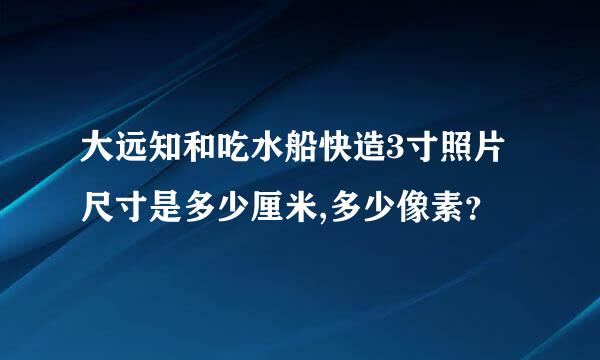 大远知和吃水船快造3寸照片尺寸是多少厘米,多少像素?